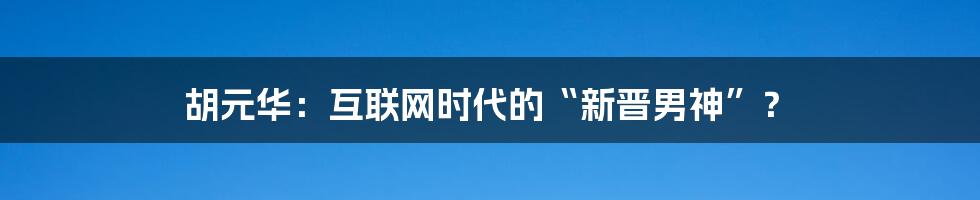 胡元华：互联网时代的“新晋男神”？